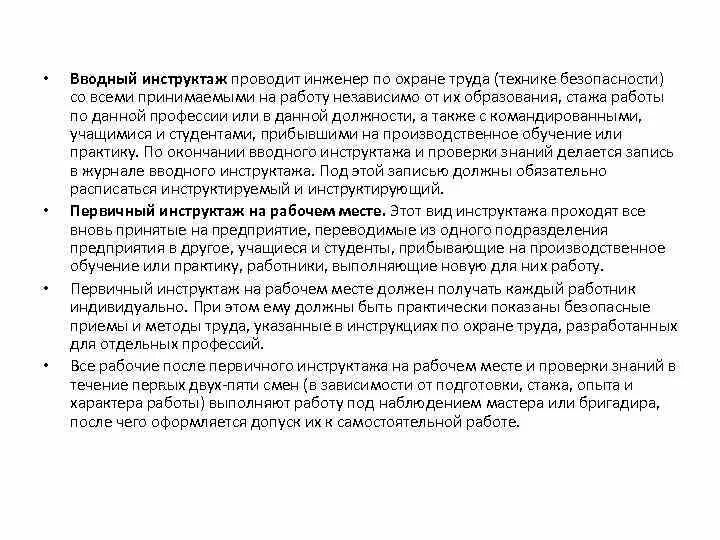 • Вводный инструктаж проводит инженер по охране труда (технике безопасности) со всеми принимаемыми на работу независимо от их образования, стажа работы по данной профессии или в данной должности, а также с командированными, учащимися и студентами, прибывшими на производственное обучение или практику. По окончании вводного инструктажа и проверки знаний делается запись в журнале вводного инструктажа. Под этой записью должны обязательно расписаться инструктируемый и инструктирующий.

• Первичный инструктаж на рабочем месте. Этот вид инструктажа проходят все вновь принятые на предприятие, переводимые из одного подразделения предприятия в другое, учащиеся и студенты, прибывающие на производственное обучение или практику, работники, выполняющие новую для них работу.

• Первичный инструктаж на рабочем месте должен получать каждый работник индивидуально. При этом ему должны быть практически показаны безопасные приемы и методы труда, указанные в инструкциях по охране труда, разработанных для отдельных профессий.

• Все рабочие после первичного инструктажа на рабочем месте и проверки знаний в течение первых двух-пяти смен (в зависимости от подготовки, стажа, опыта и характера работы) выполняют работу под наблюдением мастера или бригадира, после чего оформляется допуск их к самостоятельной работе.